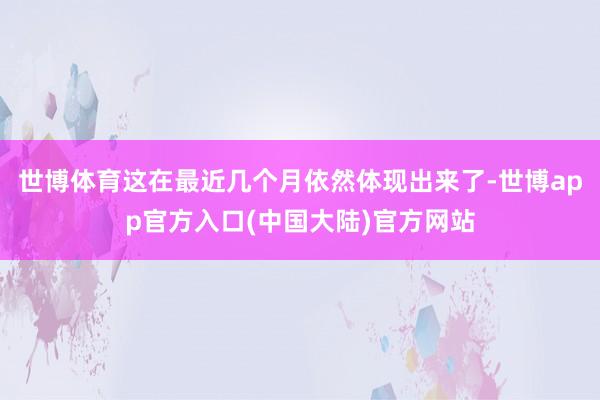 世博体育这在最近几个月依然体现出来了-世博app官方入口(中国大陆)官方网站